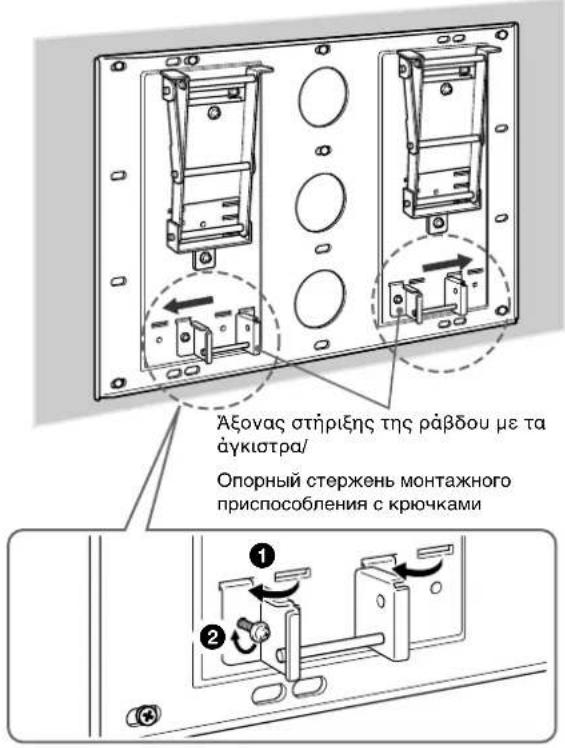 Άξονας στήριξης της ράβδου με τα άγκιστρα/

Опорный стержень монтажного приспособления с крючками

1

2